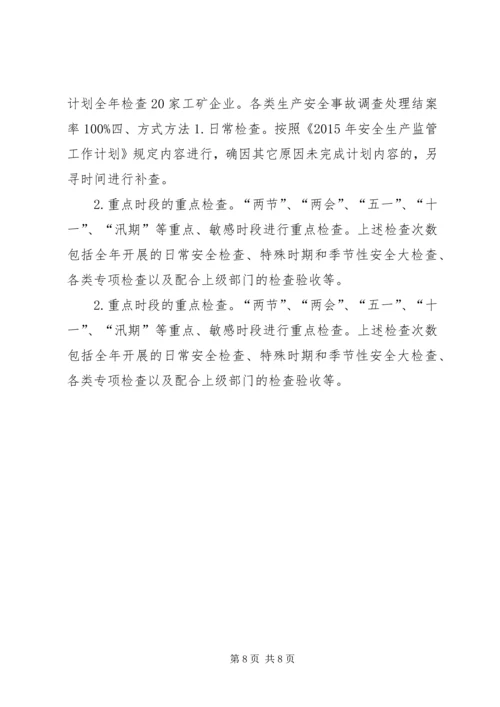 计划全年检查20家工矿企业。各类生产安全事故调查处理结案率100%四、方式方法1.日常检查。按照《2015年安全生产监管工作计划》规定内容进行，确因其它原因未完成计划内容的，另寻时间进行补查。

2.重点时段的重点检查。“两节”、“两会”、“五一”、“十一”、“汛期”等重点、敏感时段进行重点检查。上述检查次数包括全年开展的日常安全检查、特殊时期和季节性安全大检查、各类专项检查以及配合上级部门的检查验收等。

2.重点时段的重点检查。“两节”、“两会”、“五一”、“十一”、“汛期”等重点、敏感时段进行重点检查。上述检查次数包括全年开展的日常安全检查、特殊时期和季节性安全大检查、各类专项检查以及配合上级部门的检查验收等。

第8页 共8页